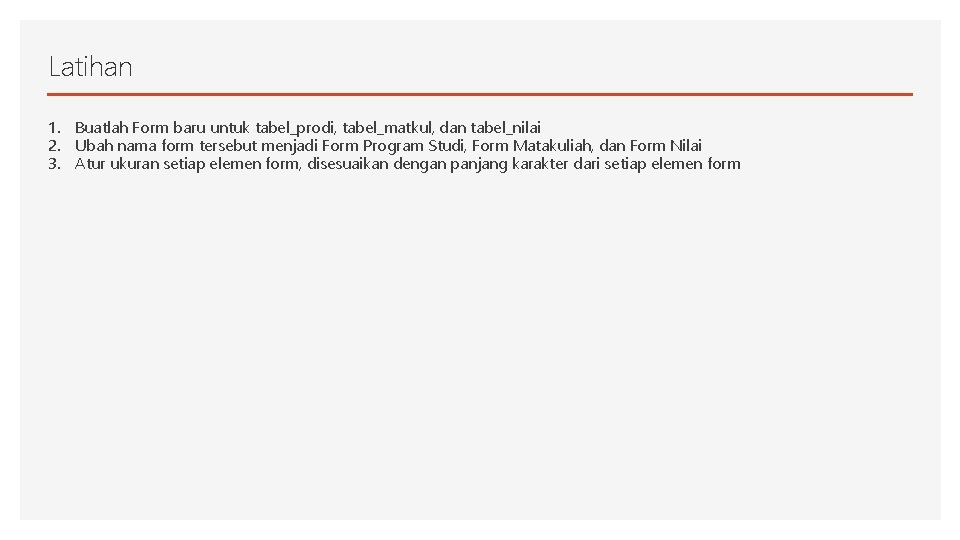 Latihan

1. Buatlah Form baru untuk tabel_prodi, tabel_matkul, dan tabel_nilai
2. Ubah nama form tersebut menjadi Form Program Studi, Form Matakuliah, dan Form Nilai
3. Atur ukuran setiap elemen form, disesuaikan dengan panjang karakter dari setiap elemen form